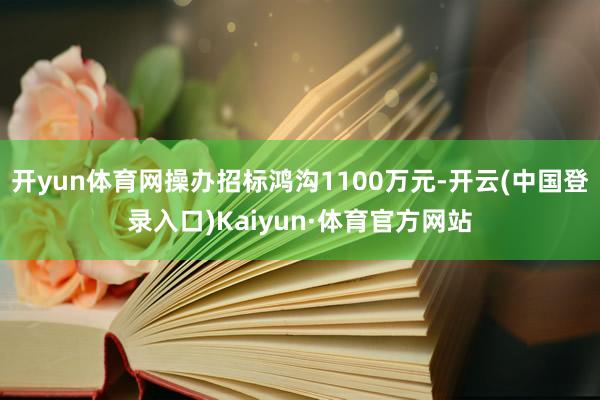 开yun体育网操办招标鸿沟1100万元-开云(中国登录入口)Kaiyun·体育官方网站